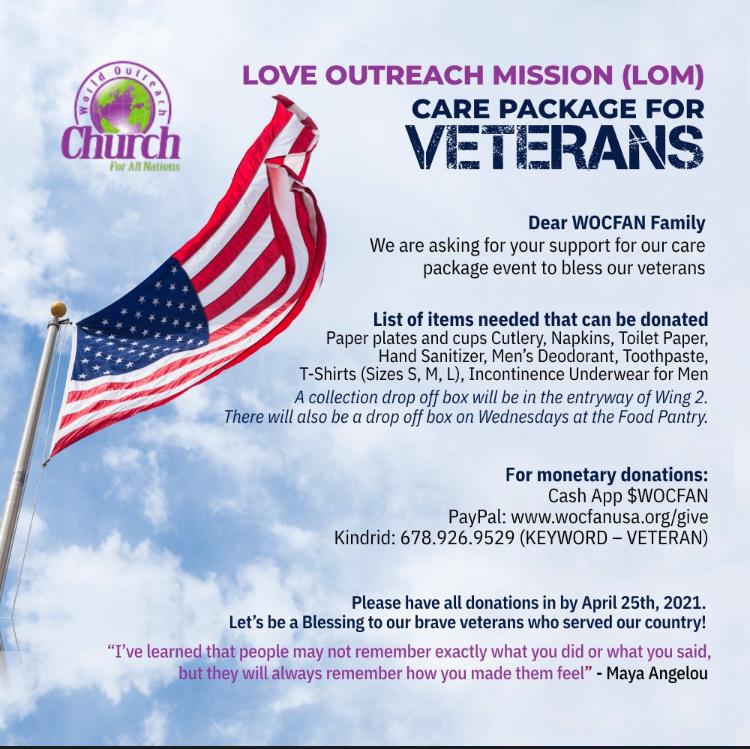 World Outreach
Church
For All Nations

LOVE OUTREACH MISSION (LOM)
CARE PACKAGE FOR
VETERANS

Dear WOCFAN Family
We are asking for your support for our care package event to bless our veterans

List of items needed that can be donated
Paper plates and cups Cutlery, Napkins, Toilet Paper, Hand Sanitizer, Men's Deodorant, Toothpaste, T-Shirts (Sizes S, M, L), Incontinence Underwear for Men
A collection drop off box will be in the entryway of Wing 2.
There will also be a drop off box on Wednesdays at the Food Pantry.

For monetary donations:
Cash App $WOCFAN
PayPal: www.wocfanusa.org/give
Kindrid: 678.926.9529 (KEYWORD – VETERAN)

Please have all donations in by April 25th, 2021.
Let's be a Blessing to our brave veterans who served our country!

"I've learned that people may not remember exactly what you did or what you said, but they will always remember how you made them feel" - Maya Angelou